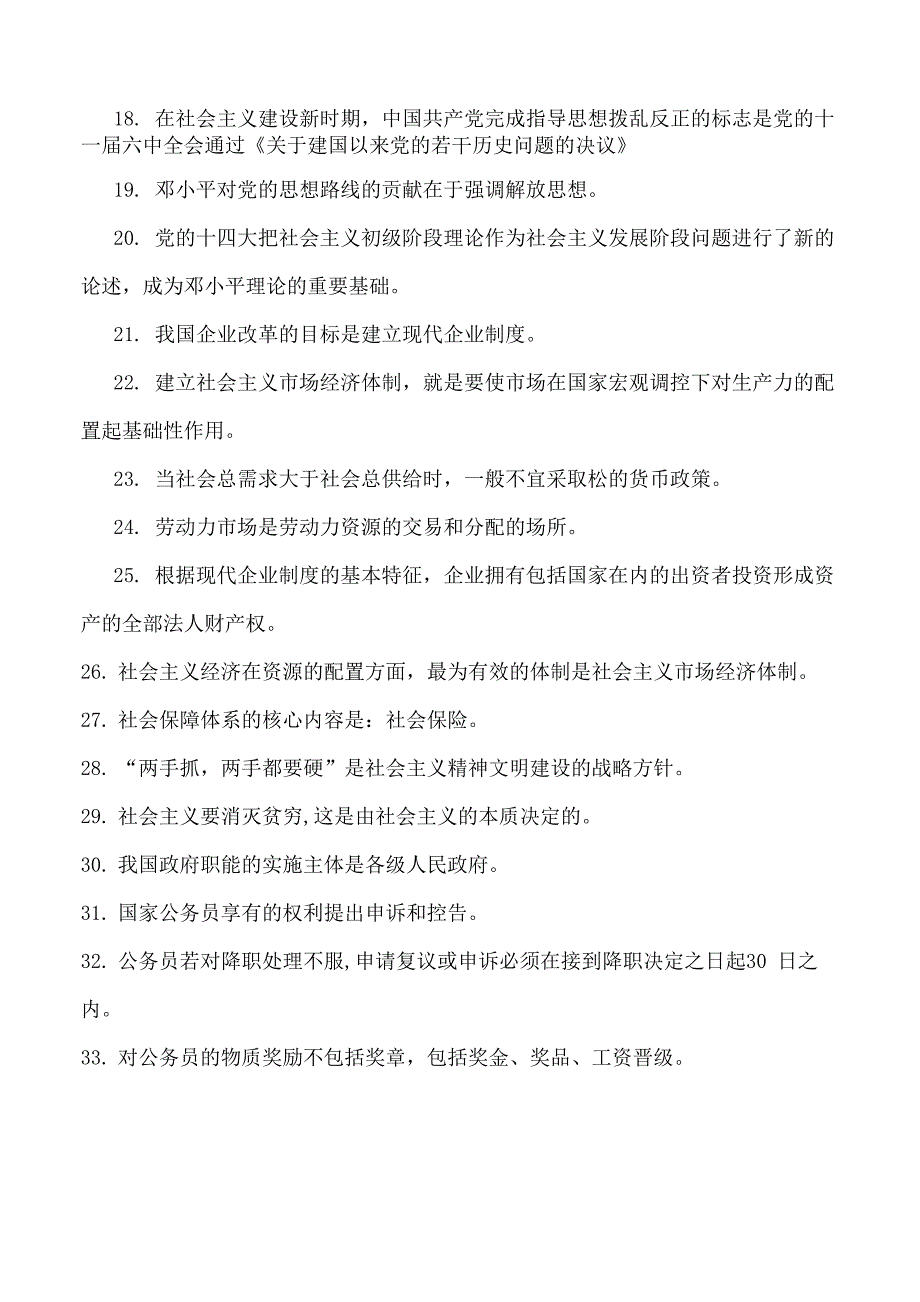 18. 在社会主义建设新时期，中国共产党完成指导思想拨乱反正的标志是党的十一届六中全会通过《关于建国以来党的若干历史问题的决议》

19. 邓小平对党的思想路线的贡献在于强调解放思想。

20. 党的十四大把社会主义初级阶段理论作为社会主义发展阶段问题进行了新的论述，成为邓小平理论的重要基础。

21. 我国企业改革的目标是建立现代企业制度。

22. 建立社会主义市场经济体制，就是要使市场在国家宏观调控下对生产力的配置起基础性作用。

23. 当社会总需求大于社会总供给时，一般不宜采取松的货币政策。

24. 劳动力市场是劳动力资源的交易和分配的场所。

25. 根据现代企业制度的基本特征，企业拥有包括国家在内的出资者投资形成资产的全部法人财产权。

26. 社会主义经济在资源的配置方面，最为有效的体制是社会主义市场经济体制。

27. 社会保障体系的核心内容是：社会保险。

28. “两手抓，两手都要硬”是社会主义精神文明建设的战略方针。

29. 社会主义要消灭贫穷,这是由社会主义的本质决定的。

30. 我国政府职能的实施主体是各级人民政府。

31. 国家公务员享有的权利提出申诉和控告。

32. 公务员若对降职处理不服,申请复议或申诉必须在接到降职决定之日起30 日之内。

33. 对公务员的物质奖励不包括奖章，包括奖金、奖品、工资晋级。